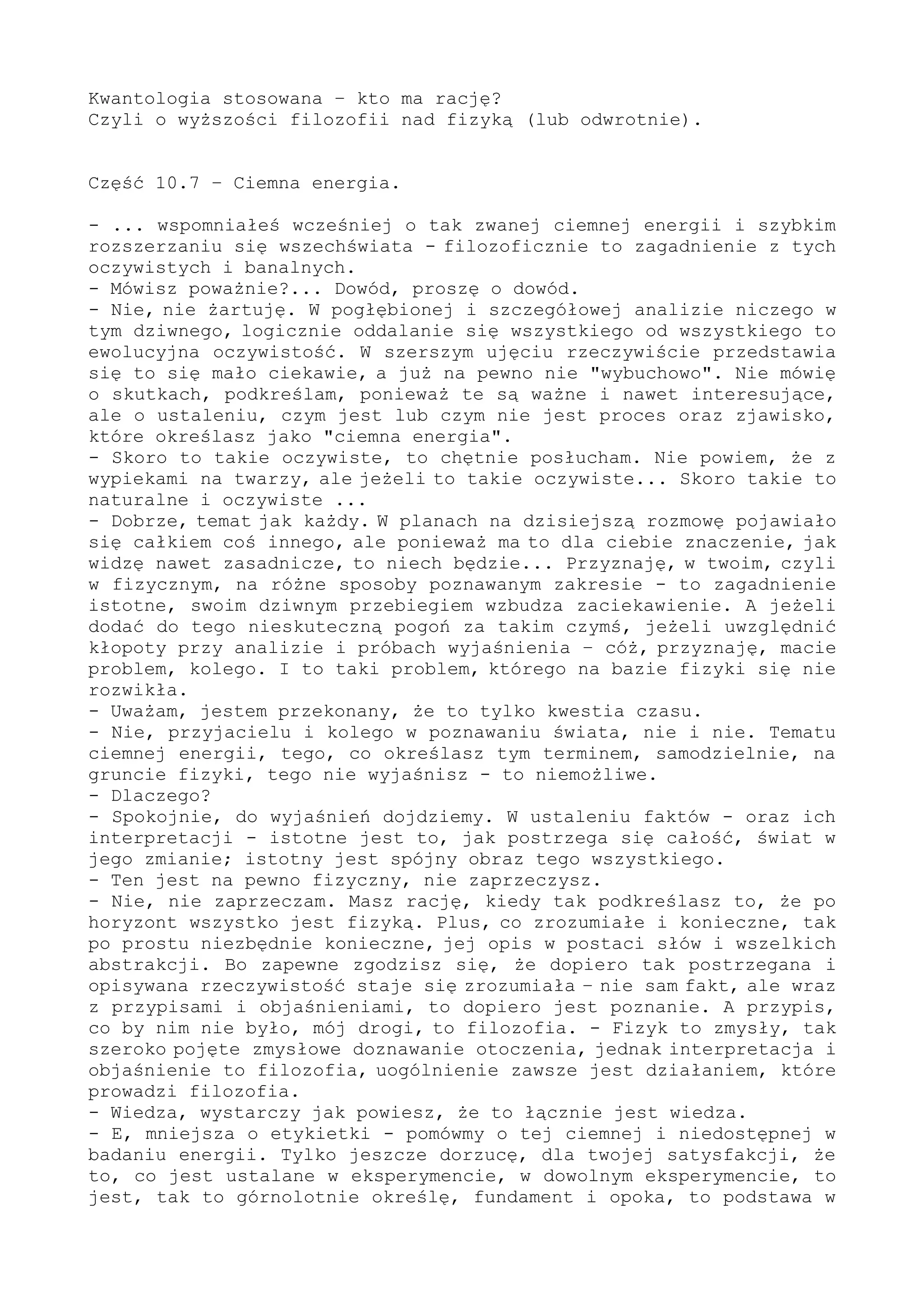 Kwantologia stosowana – kto ma rację?
Czyli o wyższości filozofii nad fizyką (lub odwrotnie).

Część 10.7 – Ciemna energia.

- ... wspomniałeś wcześniej o tak zwanej ciemnej energii i szybkim rozszerzaniu się wszechświata - filozoficznie to zagadnienie z tych oczywistych i banalnych.
- Mówisz poważnie?... Dowód, proszę o dowód.
- Nie, nie żartuję. W pogłębionej i szczegółowej analizie niczego w tym dziwnego, logicznie oddalanie się wszystkiego od wszystkiego to ewolucyjna oczywistość. W szerszym ujęciu rzeczywiście przedstawia się to się mało ciekawie, a już na pewno nie "wybuchowo". Nie mówię o skutkach, podkreślam, ponieważ te są ważne i nawet interesujące, ale o ustaleniu, czym jest lub czym nie jest proces oraz zjawisko, które określasz jako "ciemna energia".
- Skoro to takie oczywiste, to chętnie posłucham. Nie powiem, że z wypiekami na twarzy, ale jeżeli to takie oczywiste... Skoro takie to naturalne i oczywiste ...
- Dobrze, temat jak każdy. W planach na dzisiejszą rozmowę pojawiało się całkiem coś innego, ale ponieważ ma to dla ciebie znaczenie, jak widzę nawet zasadnicze, to niech będzie... Przyznaję, w twoim, czyli w fizycznym, na różne sposoby poznawanym zakresie - to zagadnienie istotne, swoim dziwnym przebiegiem wzbudza zaciekawienie. A jeżeli dodać do tego nieskuteczną pogoń za takim czymś, jeżeli uwzględnić kłopoty przy analizie i próbach wyjaśnienia – cóż, przyznaję, macie problem, kolego. I to taki problem, którego na bazie fizyki się nie rozwikła.
- Uważam, jestem przekonany, że to tylko kwestia czasu.
- Nie, przyjacielu i kolego w poznawaniu świata, nie i nie. Tematu ciemnej energii, tego, co określasz tym terminem, samodzielnie, na gruncie fizyki, tego nie wyjaśnisz - to niemożliwe.
- Dlaczego?
- Spokojnie, do wyjaśnień dojdziemy. W ustaleniu faktów - oraz ich interpretacji - istotne jest to, jak postrzega się całość, świat w jego zmianie; istotny jest spójny obraz tego wszystkiego.
- Ten jest na pewno fizyczny, nie zaprzeczysz.
- Nie, nie zaprzeczam. Masz rację, kiedy tak podkreślasz to, że po horyzont wszystko jest fizyką. Plus, co zrozumiałe i konieczne, tak po prostu niezbędnie konieczne, jej opis w postaci słów i wszelkich abstrakcji. Bo zapewne zgodzisz się, że dopiero tak postrzegana i opisywana rzeczywistość staje się zrozumiała – nie sam fakt, ale wraz z przypisami i objaśnieniami, to dopiero jest poznanie. A przypis, co by nim nie było, mój drogi, to filozofia. - Fizyk to zmysły, tak szeroko pojęte zmysłowe doznawanie otoczenia, jednak interpretacja i objaśnienie to filozofia, uogólnienie zawsze jest działaniem, które prowadzi filozofia.
- Wiedza, wystarczy jak powiesz, że to łącznie jest wiedza.
- E, mniejsza o etykietki - pomówmy o tej ciemnej i niedostępnej w badaniu energii. Tylko jeszcze dorzucę, dla twojej satysfakcji, że to, co jest ustalane w eksperymencie, w dowolnym eksperymencie, to jest, tak to górnolotnie określę, fundament i opoka, to podstawa w